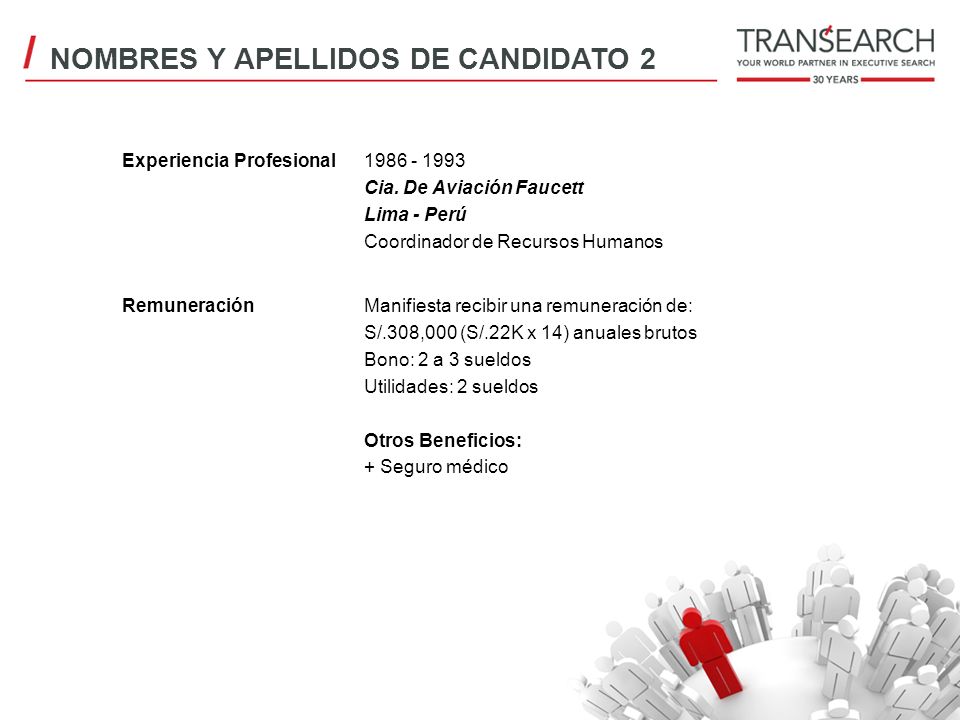 / NOMBRES Y APELLIDOS DE CANDIDATO 2

TRANSEARCH
YOUR WORLD PARTNER IN EXECUTIVE SEARCH
30 YEARS

Experiencia Profesional

1986 - 1993
Cia. De Aviación Faucett
Lima - Perú
Coordinador de Recursos Humanos

Remuneración

Manifiesta recibir una remuneración de:
S/.308,000 (S/.22K x 14) anuales brutos
Bono: 2 a 3 sueldos
Utilidades: 2 sueldos

Otros Beneficios:
+ Seguro médico